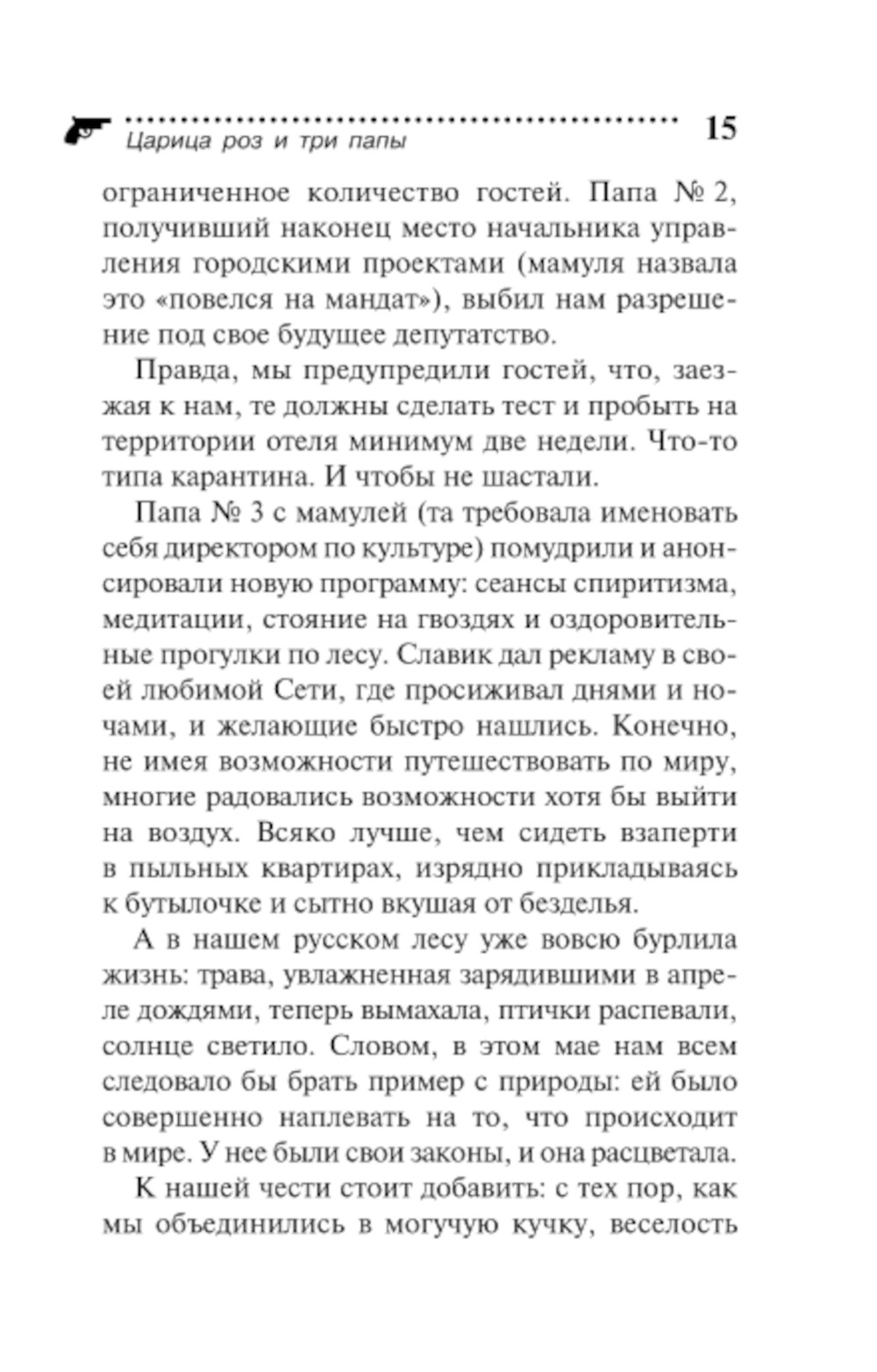 Царица роз и три папы

15

ограниченное количество гостей. Папа № 2, получивший наконец место начальника управления городскими проектами (мамуля назвала это «повелся на мандат»), выбил нам разрешение под свое будущее депутатство.

Правда, мы предупредили гостей, что, заезжая к нам, те должны сделать тест и пробыть на территории отеля минимум две недели. Что-то типа карантина. И чтобы не шастали.

Папа № 3 с мамулей (та требовала именовать себя директором по культуре) помудрили и анонсировали новую программу: сеансы спиритизма, медитации, стояние на гвоздях и оздоровительные прогулки по лесу. Славик дал рекламу в своей любимой Сети, где просиживал днями и ночами, и желающие быстро нашлись. Конечно, не имея возможности путешествовать по миру, многие радовались возможности хотя бы выйти на воздух. Всяко лучше, чем сидеть взаперти в пыльных квартирах, изрядно прикладываясь к бутылочке и сытно вкушая от безделья.

А в нашем русском лесу уже вовсю бурлила жизнь: трава, увлажненная зарядившими в апреле дождями, теперь вымахала, птички распевали, солнце светило. Словом, в этом мае нам всем следовало бы брать пример с природы: ей было совершенно наплевать на то, что происходит в мире. У нее были свои законы, и она расцветала.

К нашей чести стоит добавить: с тех пор, как мы объединились в могучую кучку, веселость